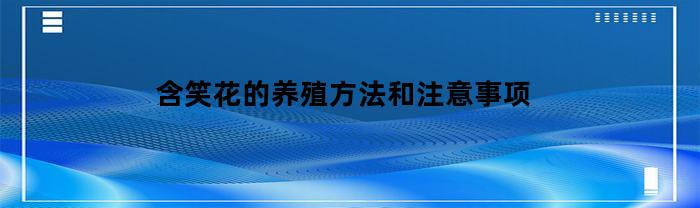 含笑花的养殖方法和注意事项